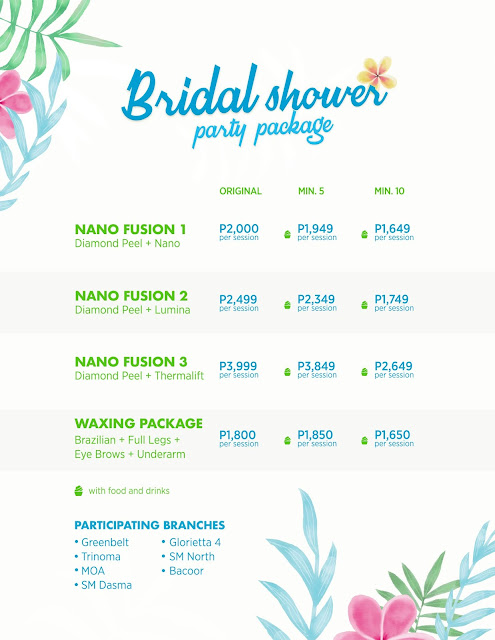 Bridal shower
party package

| | ORIGINAL | MIN. 5 | MIN. 10 |
|---|---|---|---|
| NANO FUSION 1 Diamond Peel + Nano | P2,000 per session | P1,949 per session | P1,649 per session |
| NANO FUSION 2 Diamond Peel + Lumina | P2,499 per session | P2,349 per session | P1,749 per session |
| NANO FUSION 3 Diamond Peel + Thermalift | P3,999 per session | P3,849 per session | P2,649 per session |
| WAXING PACKAGE Brazilian + Full Legs + Eye Brows + Underarm | P1,800 per session | P1,850 per session | P1,650 per session |

with food and drinks

PARTICIPATING BRANCHES
• Greenbelt
• Trinoma
• MOA
• SM Dasma
• Glorietta 4
• SM North
• Bacoor